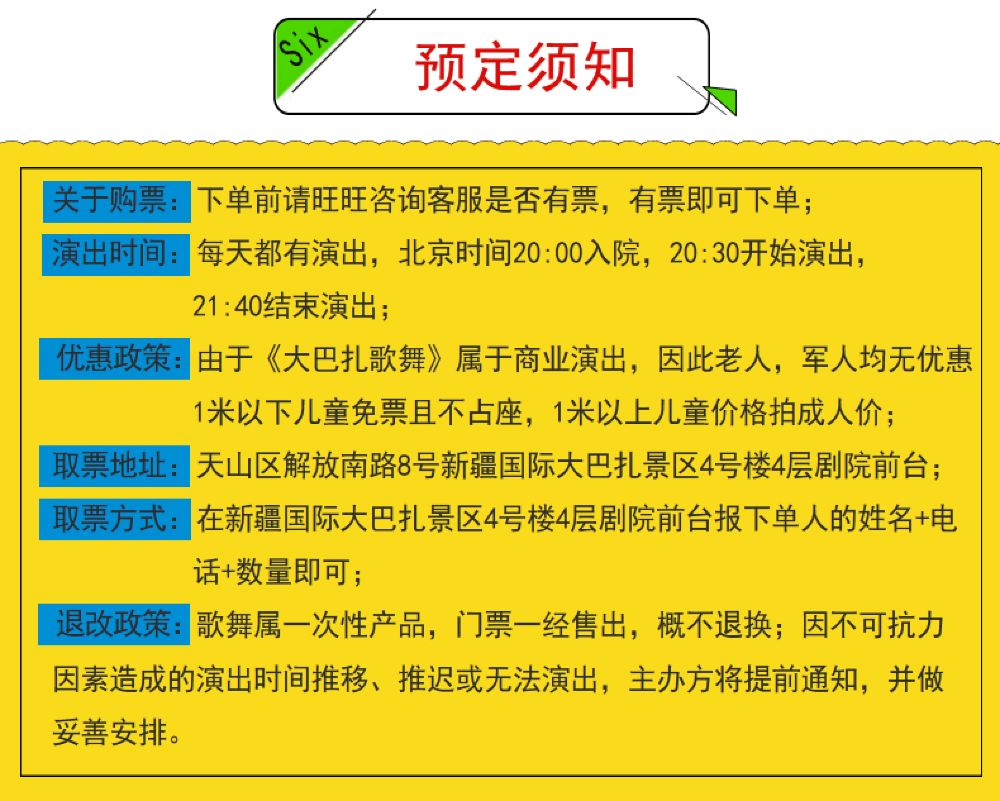 Six

预定须知

关于购票：下单前请旺旺咨询客服是否有票，有票即可下单；

演出时间：每天都有演出，北京时间20:00入院，20:30开始演出，21:40结束演出；

优惠政策：由于《大巴扎歌舞》属于商业演出，因此老人，军人均无优惠1米以下儿童免票且不占座，1米以上儿童价格拍成人价；

取票地址：天山区解放南路8号新疆国际大巴扎景区4号楼4层剧院前台；

取票方式：在新疆国际大巴扎景区4号楼4层剧院前台报下单人的姓名+电话+数量即可；

退改政策：歌舞属一次性产品，门票一经售出，概不退换；因不可抗力因素造成的演出时间推移、推迟或无法演出，主办方将提前通知，并做妥善安排。